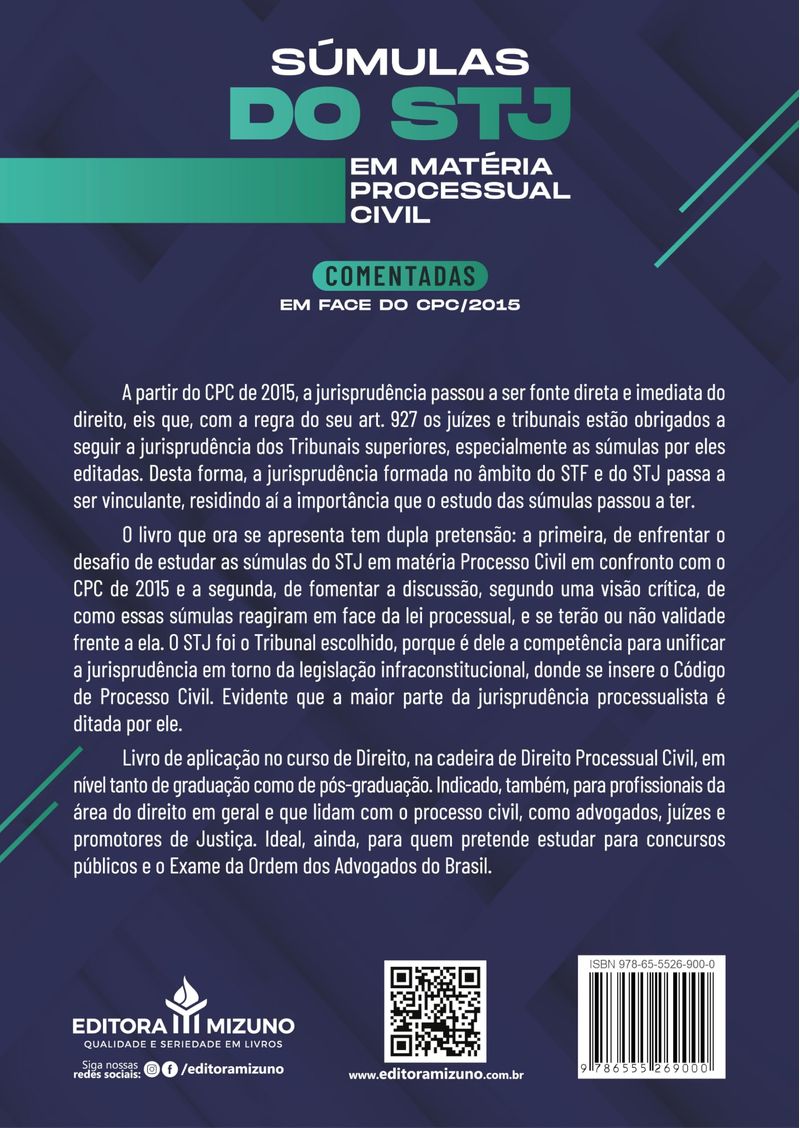 SÚMULAS
DO STJ
EM MATÉRIA PROCESSUAL CIVIL

COMENTADAS
EM FACE DO CPC/2015

A partir do CPC de 2015, a jurisprudência passou a ser fonte direta e imediata do direito, eis que, com a regra do seu art. 927 os juízes e tribunais estão obrigados a seguir a jurisprudência dos Tribunais superiores, especialmente as súmulas por eles editadas. Desta forma, a jurisprudência formada no âmbito do STF e do STJ passa a ser vinculante, residindo aí a importância que o estudo das súmulas passou a ter.

O livro que ora se apresenta tem dupla pretensão: a primeira, de enfrentar o desafio de estudar as súmulas do STJ em matéria Processo Civil em confronto com o CPC de 2015 e a segunda, de fomentar a discussão, segundo uma visão crítica, de como essas súmulas reagiram em face da lei processual, e se terão ou não validade frente a ela. O STJ foi o Tribunal escolhido, porque é dele a competência para unificar a jurisprudência em torno da legislação infraconstitucional, donde se insere o Código de Processo Civil. Evidente que a maior parte da jurisprudência processualista é ditada por ele.

Livro de aplicação no curso de Direito, na cadeira de Direito Processual Civil, em nível tanto de graduação como de pós-graduação. Indicado, também, para profissionais da área do direito em geral e que lidam com o processo civil, como advogados, juízes e promotores de Justiça. Ideal, ainda, para quem pretende estudar para concursos públicos e o Exame da Ordem dos Advogados do Brasil.

EDITORA MIZUNO
QUALIDADE E SERIEDADE EM LIVROS
Siga nossas redes sociais: /editoramizuno

www.editoramizuno.com.br

ISBN 978-65-5526-900-0
9 786555 269000